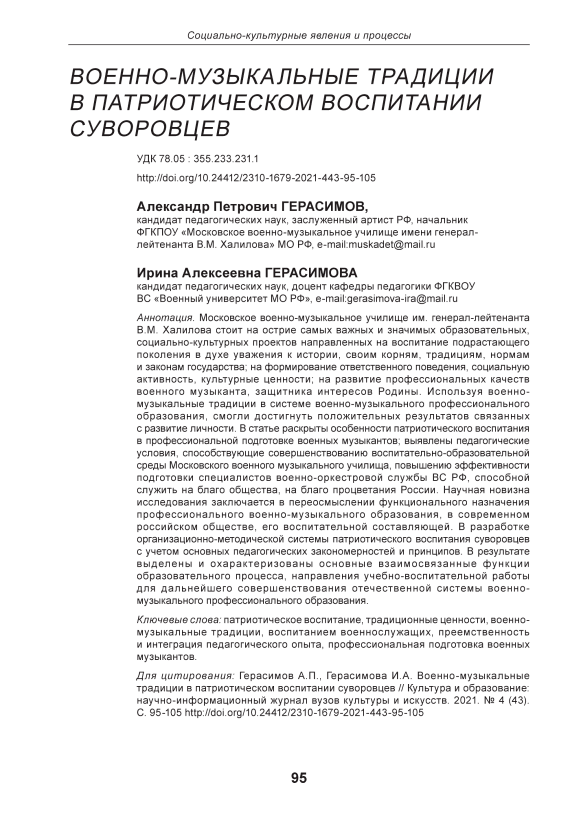 Социально-культурные явления и процессы

ВОЕННО-МУЗЫКАЛЬНЫЕ ТРАДИЦИИ В ПАТРИОТИЧЕСКОМ ВОСПИТАНИИ СУВОРОВЦЕВ

УДК 78.05 : 355.233.231.1
http://doi.org/10.24412/2310-1679-2021-443-95-105

Александр Петрович ГЕРАСИМОВ,
кандидат педагогических наук, заслуженный артист РФ, начальник ФГКПОУ «Московское военно-музыкальное училище имени генерал-лейтенанта В.М. Халилова» МО РФ, e-mail:muskadet@mail.ru

Ирина Алексеевна ГЕРАСИМОВА
кандидат педагогических наук, доцент кафедры педагогики ФГКВОУ ВС «Военный университет МО РФ», e-mail:gerasimova-ira@mail.ru

Аннотация. Московское военно-музыкальное училище им. генерал-лейтенанта В.М. Халилова стоит на острие самых важных и значимых образовательных, социально-культурных проектов направленных на воспитание подрастающего поколения в духе уважения к истории, своим корням, традициям, нормам и законам государства; на формирование ответственного поведения, социальную активность, культурные ценности; на развитие профессиональных качеств военного музыканта, защитника интересов Родины. Используя военно-музыкальные традиции в системе военно-музыкального профессионального образования, смогли достигнуть положительных результатов связанных с развитие личности. В статье раскрыты особенности патриотического воспитания в профессиональной подготовке военных музыкантов; выявлены педагогические условия, способствующие совершенствованию воспитательно-образовательной среды Московского военного музыкального училища, повышению эффективности подготовки специалистов военно-оркестровой службы ВС РФ, способной служить на благо общества, на благо процветания России. Научная новизна исследования заключается в переосмыслении функционального назначения профессионального военно-музыкального образования, в современном российском обществе, его воспитательной составляющей. В разработке организационно-методической системы патриотического воспитания суворовцев с учетом основных педагогических закономерностей и принципов. В результате выделены и охарактеризованы основные взаимосвязанные функции образовательного процесса, направления учебно-воспитательной работы для дальнейшего совершенствования отечественной системы военно-музыкального профессионального образования.

Ключевые слова: патриотическое воспитание, традиционные ценности, военно-музыкальные традиции, воспитанием военнослужащих, преемственность и интеграция педагогического опыта, профессиональная подготовка военных музыкантов.

Для цитирования: Герасимов А.П., Герасимова И.А. Военно-музыкальные традиции в патриотическом воспитании суворовцев // Культура и образование: научно-информационный журнал вузов культуры и искусств. 2021. № 4 (43). С. 95-105 http://doi.org/10.24412/2310-1679-2021-443-95-105

95